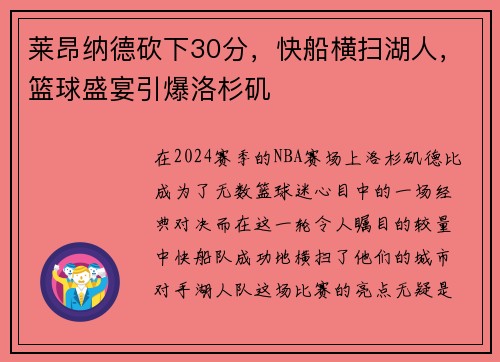 莱昂纳德砍下30分，快船横扫湖人，篮球盛宴引爆洛杉矶

在2024赛季的NBA赛场上洛杉矶德比成为了无数篮球迷心目中的一场经典对决而在这一轮令人瞩目的较量中快船队成功地横扫了他们的城市对手湖人队这场比赛的亮点无疑是